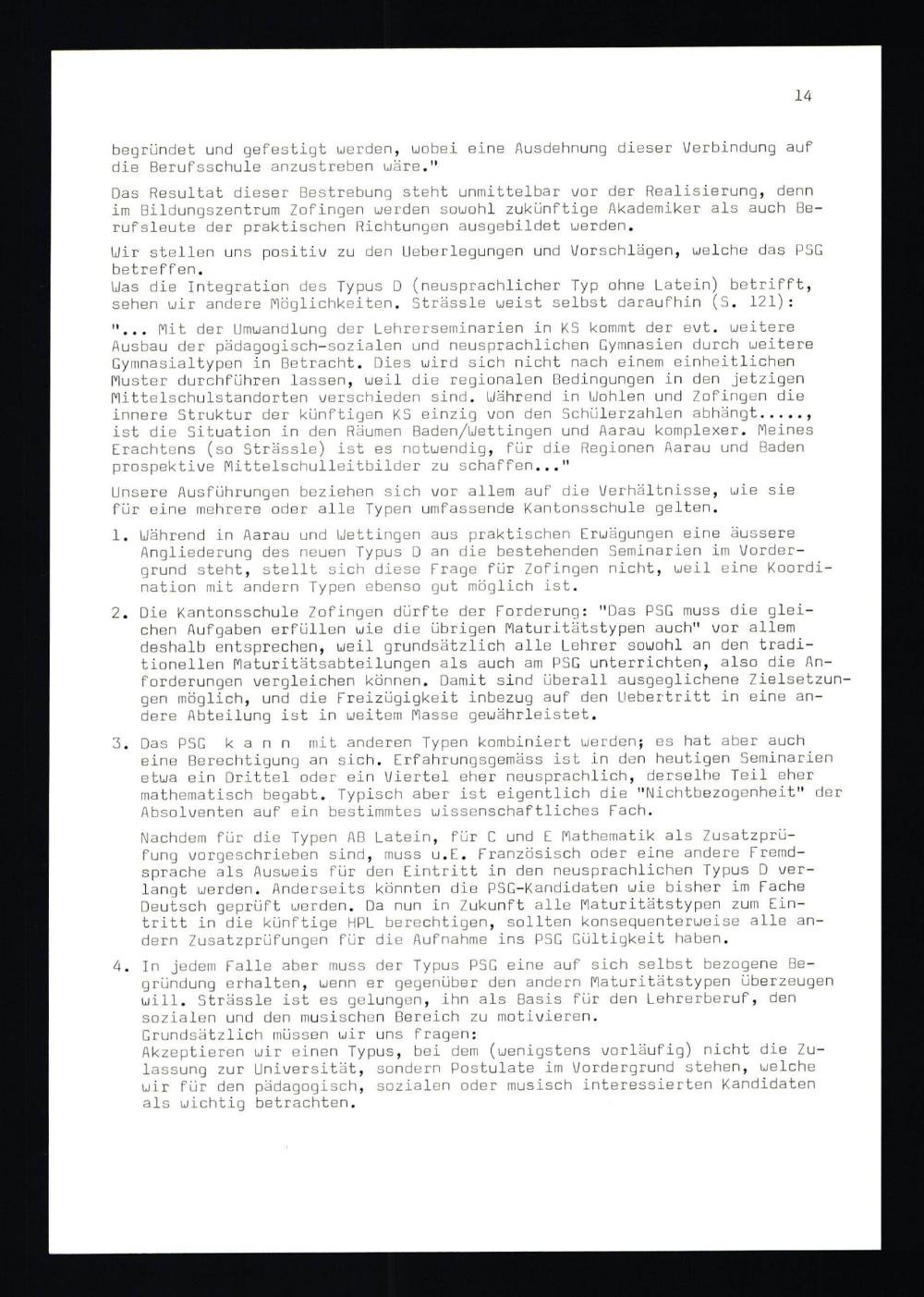 14

begründet und gefestigt werden, wobei eine Ausdehnung dieser Verbindung auf die Berufsschule anzustreben wäre."

Das Resultat dieser Bestrebung steht unmittelbar vor der Realisierung, denn im Bildungszentrum Zofingen werden sowohl zukünftige Akademiker als auch Berufsleute der praktischen Richtungen ausgebildet werden.

Wir stellen uns positiv zu den Ueberlegungen und Vorschlägen, welche das PSG betreffen.
Was die Integration des Typus D (neusprachlicher Typ ohne Latein) betrifft, sehen wir andere Möglichkeiten. Strässle weist selbst daraufhin (S. 121):

"... Mit der Umwandlung der Lehrerseminarien in KS kommt der evt. weitere Ausbau der pädagogisch-sozialen und neusprachlichen Gymnasien durch weitere Gymnasialtypen in Betracht. Dies wird sich nicht nach einem einheitlichen Muster durchführen lassen, weil die regionalen Bedingungen in den jetzigen Mittelschulstandorten verschieden sind. Während in Wohlen und Zofingen die innere Struktur der künftigen KS einzig von den Schülerzahlen abhängt....., ist die Situation in den Räumen Baden/Wettingen und Aarau komplexer. Meines Erachtens (so Strässle) ist es notwendig, für die Regionen Aarau und Baden prospektive Mittelschulleitbilder zu schaffen..."

Unsere Ausführungen beziehen sich vor allem auf die Verhältnisse, wie sie für eine mehrere oder alle Typen umfassende Kantonsschule gelten.

1. Während in Aarau und Wettingen aus praktischen Erwägungen eine äussere Angliederung des neuen Typus D an die bestehenden Seminarien im Vordergrund steht, stellt sich diese Frage für Zofingen nicht, weil eine Koordination mit andern Typen ebenso gut möglich ist.

2. Die Kantonsschule Zofingen dürfte der Forderung: "Das PSG muss die gleichen Aufgaben erfüllen wie die übrigen Maturitätstypen auch" vor allem deshalb entsprechen, weil grundsätzlich alle Lehrer sowohl an den traditionellen Maturitätsabteilungen als auch am PSG unterrichten, also die Anforderungen vergleichen können. Damit sind überall ausgeglichene Zielsetzungen möglich, und die Freizügigkeit inbezug auf den Uebertritt in eine andere Abteilung ist in weitem Masse gewährleistet.

3. Das PSG k a n n mit anderen Typen kombiniert werden; es hat aber auch eine Berechtigung an sich. Erfahrungsgemäss ist in den heutigen Seminarien etwa ein Drittel oder ein Viertel eher neusprachlich, derselbe Teil eher mathematisch begabt. Typisch aber ist eigentlich die "Nichtbezogenheit" der Absolventen auf ein bestimmtes wissenschaftliches Fach.

Nachdem für die Typen AB Latein, für C und E Mathematik als Zusatzprüfung vorgeschrieben sind, muss u.E. Französisch oder eine andere Fremdsprache als Ausweis für den Eintritt in den neusprachlichen Typus D verlangt werden. Anderseits könnten die PSG-Kandidaten wie bisher im Fache Deutsch geprüft werden. Da nun in Zukunft alle Maturitätstypen zum Eintritt in die künftige HPL berechtigen, sollten konsequenterweise alle andern Zusatzprüfungen für die Aufnahme ins PSG Gültigkeit haben.

4. In jedem Falle aber muss der Typus PSG eine auf sich selbst bezogene Begründung erhalten, wenn er gegenüber den andern Maturitätstypen überzeugen will. Strässle ist es gelungen, ihn als Basis für den Lehrerberuf, den sozialen und den musischen Bereich zu motivieren.
Grundsätzlich müssen wir uns fragen:
Akzeptieren wir einen Typus, bei dem (wenigstens vorläufig) nicht die Zulassung zur Universität, sondern Postulate im Vordergrund stehen, welche wir für den pädagogisch, sozialen oder musisch interessierten Kandidaten als wichtig betrachten.